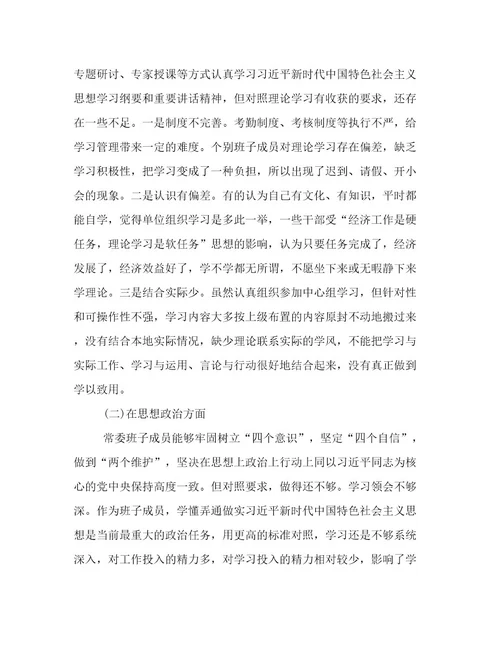 专题研讨、专家授课等方式认真学习习近平新时代中国特色社会主义思想学习纲要和重要讲话精神，但对照理论学习有收获的要求，还存在一些不足。一是制度不完善。考勤制度、考核制度等执行不严，给学习管理带来一定的难度。个别班子成员对理论学习存在偏差，缺乏学习积极性，把学习变成了一种负担，所以出现了迟到、请假、开小会的现象。二是认识有偏差。有的认为自己有文化、有知识，平时都能自学，觉得单位组织学习是多此一举，一些干部受“经济工作是硬任务，理论学习是软任务”思想的影响，认为只要任务完成了，经济发展了，经济效益好了，学不学都无所谓，不愿坐下来或无暇静下来学理论。三是结合实际少。虽然认真组织参加中心组学习，但针对性和可操作性不强，学习内容大多按上级布置的内容原封不动地搬过来，没有结合本地实际情况，缺少理论联系实际的学风，不能把学习与实际工作、学习与运用、言论与行动很好地结合起来，没有真正做到学以致用。

(二)在思想政治方面

常委班子成员能够牢固树立“四个意识”，坚定“四个自信”，做到“两个维护”，坚决在思想上政治上行动上同以习近平同志为核心的党中央保持高度一致。但对照要求，做得还不够。学习领会不够深。作为班子成员，学懂弄通做实习近平新时代中国特色社会主义思想是当前最重大的政治任务，用更高的标准对照，学习还是不够系统深入，对工作投入的精力多，对学习投入的精力相对较少，影响了学